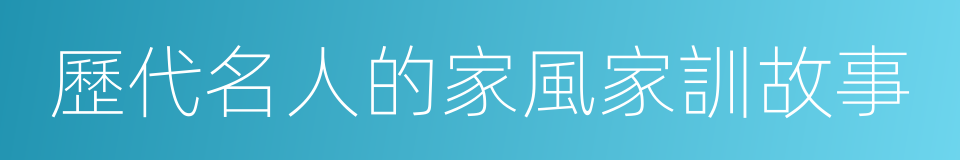 歷代名人的家風家訓故事